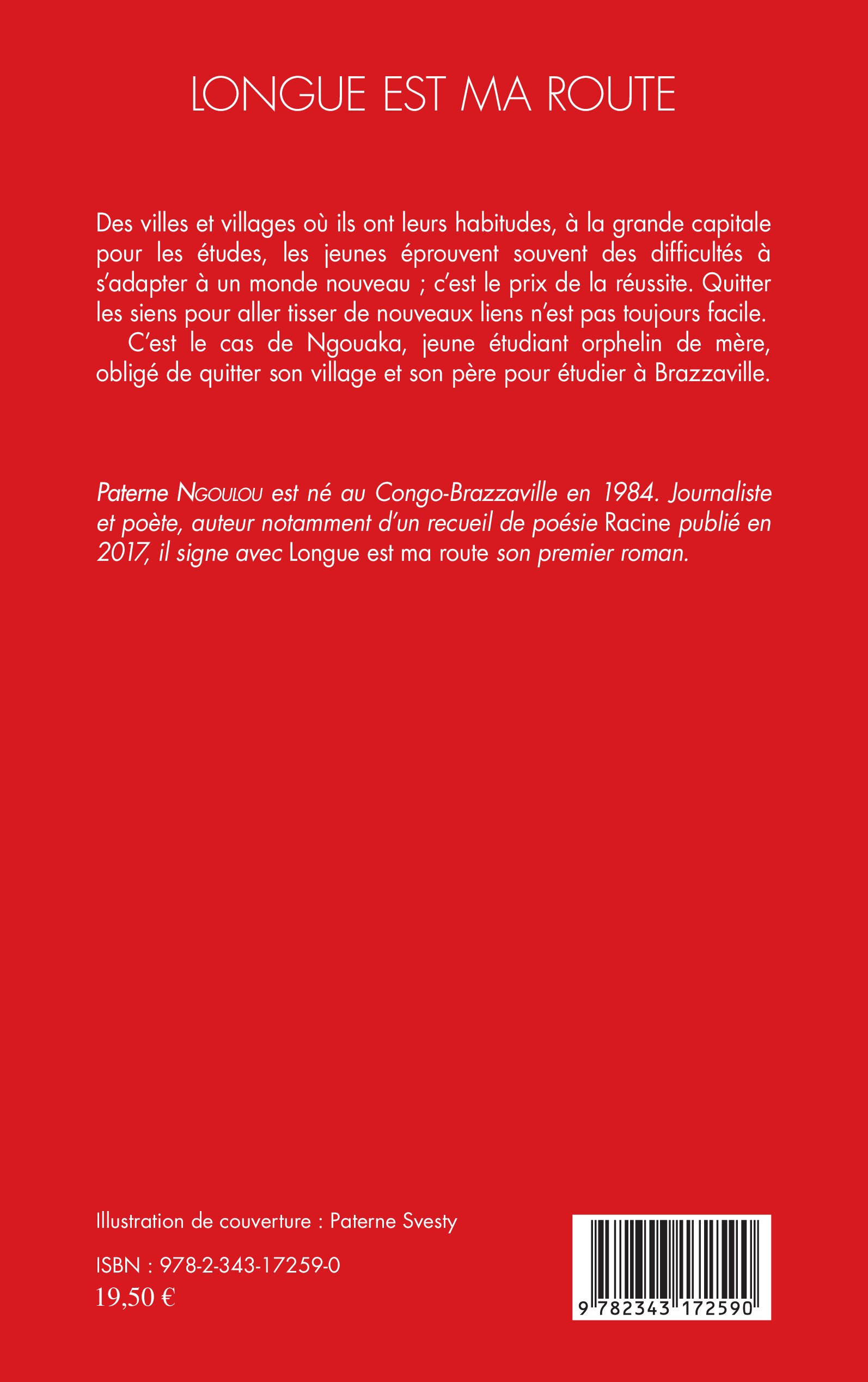 LONGUE EST MA ROUTE

Des villes et villages où ils ont leurs habitudes, à la grande capitale pour les études, les jeunes éprouvent souvent des difficultés à s'adapter à un monde nouveau ; c'est le prix de la réussite. Quitter les siens pour aller tisser de nouveaux liens n'est pas toujours facile.

C'est le cas de Ngouaka, jeune étudiant orphelin de mère, obligé de quitter son village et son père pour étudier à Brazzaville.

Paterne NGOULOU est né au Congo-Brazzaville en 1984. Journaliste et poète, auteur notamment d'un recueil de poésie Racine publié en 2017, il signe avec Longue est ma route son premier roman.

Illustration de couverture : Paterne Svesty

ISBN : 978-2-343-17259-0
19,50 €

9 782343 172590